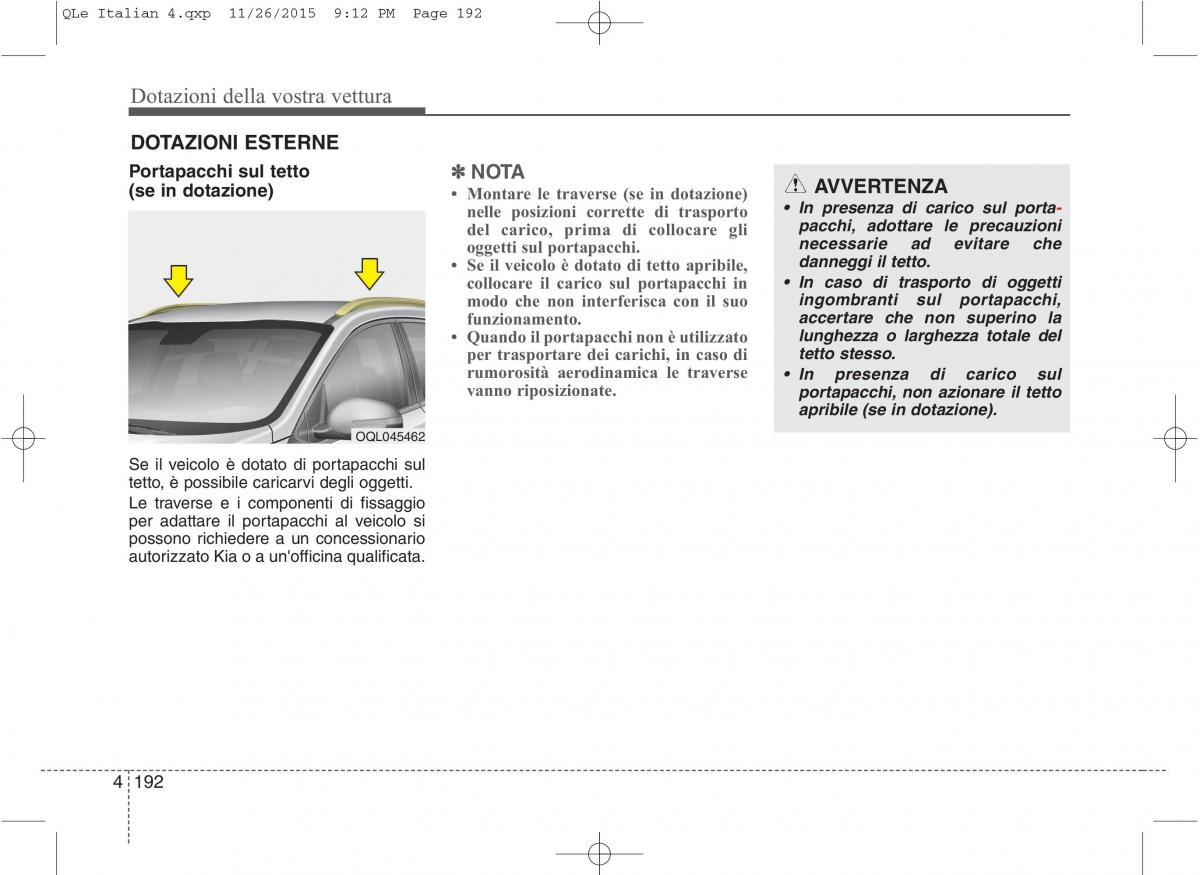 QLe Italian 4.qxp 11/26/2015 9:12 PM Page 192

Dotazioni della vostra vettura

DOTAZIONI ESTERNE

Portapacchi sul tetto (se in dotazione)

OQL045462

Se il veicolo è dotato di portapacchi sul tetto, è possibile caricarvi degli oggetti.

Le traverse e i componenti di fissaggio per adattare il portapacchi al veicolo si possono richiedere a un concessionario autorizzato Kia o a un'officina qualificata.

✽ NOTA

• Montare le traverse (se in dotazione) nelle posizioni corrette di trasporto del carico, prima di collocare gli oggetti sul portapacchi.
• Se il veicolo è dotato di tetto apribile, collocare il carico sul portapacchi in modo che non interferisca con il suo funzionamento.
• Quando il portapacchi non è utilizzato per trasportare dei carichi, in caso di rumorosità aerodinamica le traverse vanno riposizionate.

AVVERTENZA

• In presenza di carico sul portapacchi, adottare le precauzioni necessarie ad evitare che danneggi il tetto.
• In caso di trasporto di oggetti ingombranti sul portapacchi, accertare che non superino la lunghezza o larghezza totale del tetto stesso.
• In presenza di carico sul portapacchi, non azionare il tetto apribile (se in dotazione).

4 192